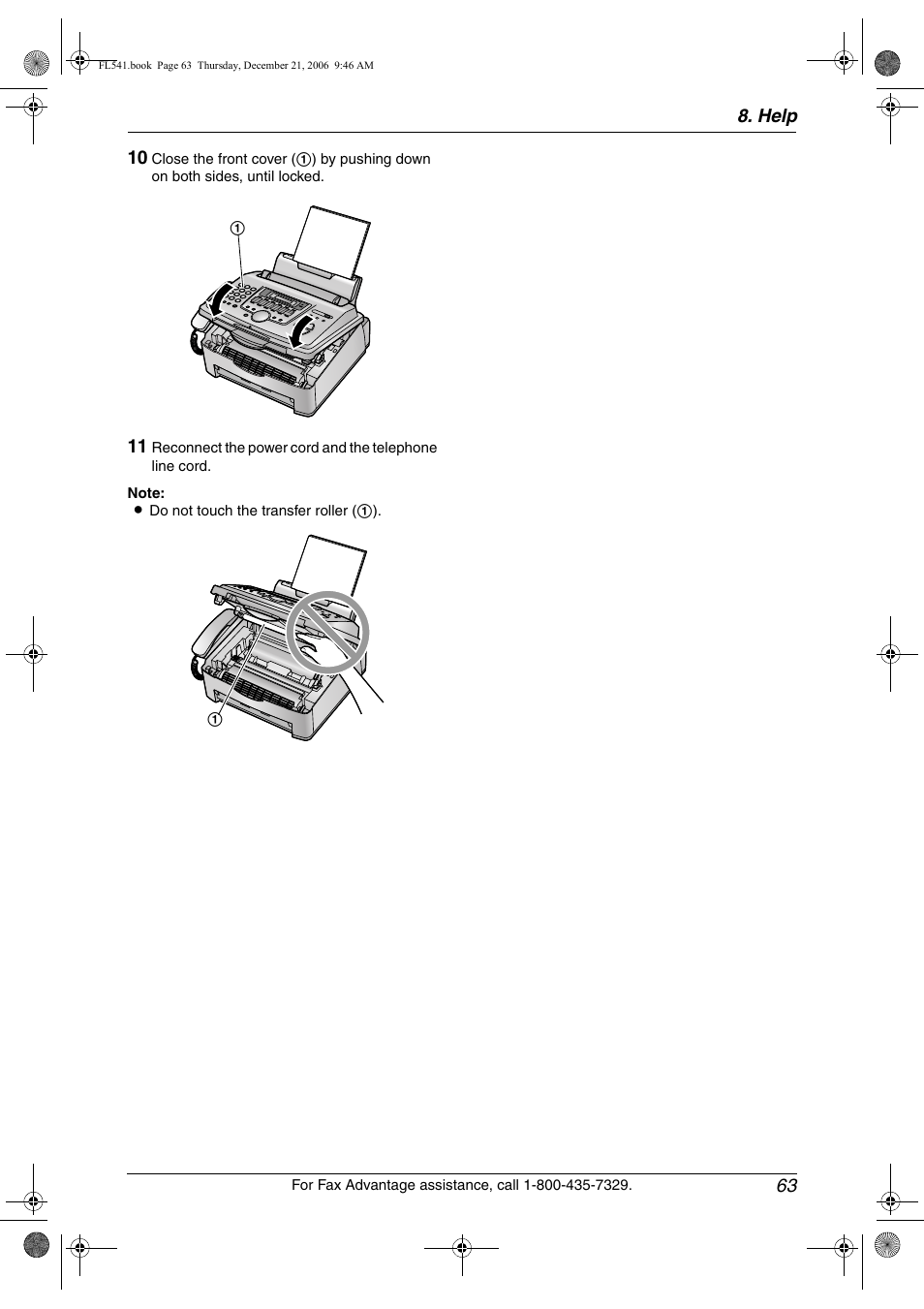 FL541.book Page 63 Thursday, December 21, 2006 9:46 AM

8. Help

10 Close the front cover (①) by pushing down on both sides, until locked.

①

11 Reconnect the power cord and the telephone line cord.

Note:
● Do not touch the transfer roller (①).

①

For Fax Advantage assistance, call 1-800-435-7329.

63